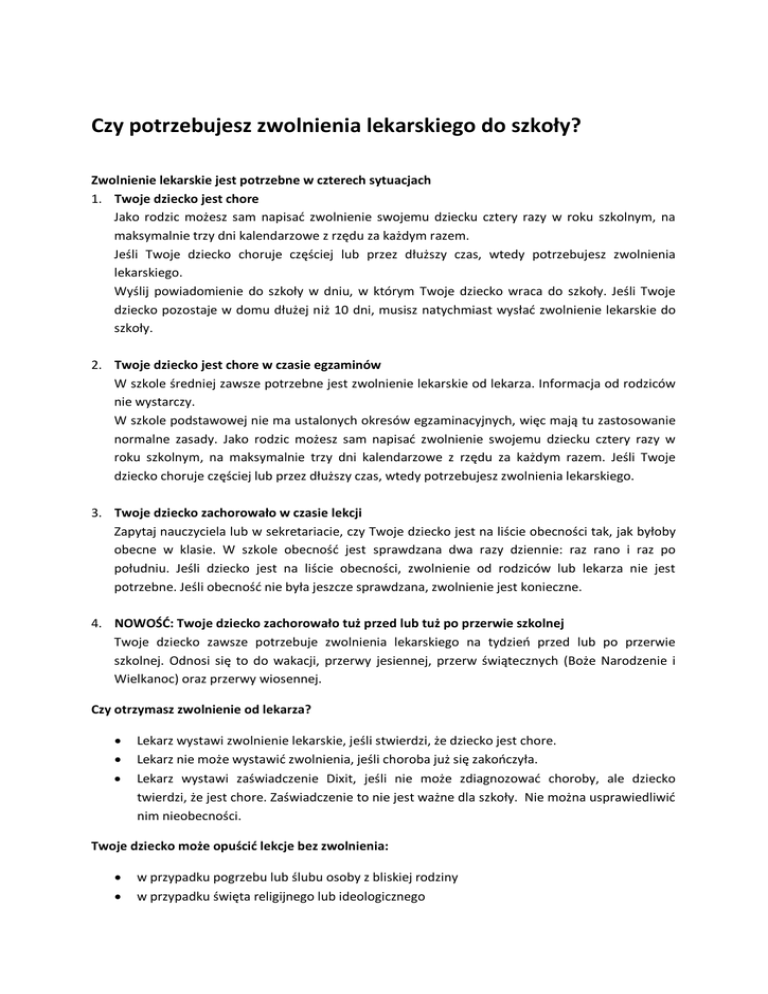 Czy potrzebujesz zwolnienia lekarskiego do szkoły?

Zwolnienie lekarskie jest potrzebne w czterech sytuacjach

1. Twoje dziecko jest chore
Jako rodzic możesz sam napisać zwolnienie swojemu dziecku cztery razy w roku szkolnym, na maksymalnie trzy dni kalendarzowe z rzędu za każdym razem.
Jeśli Twoje dziecko choruje częściej lub przez dłuższy czas, wtedy potrzebujesz zwolnienia lekarskiego.
Wyślij powiadomienie do szkoły w dniu, w którym Twoje dziecko wraca do szkoły. Jeśli Twoje dziecko pozostaje w domu dłużej niż 10 dni, musisz natychmiast wysłać zwolnienie lekarskie do szkoły.

2. Twoje dziecko jest chore w czasie egzaminów
W szkole średniej zawsze potrzebne jest zwolnienie lekarskie od lekarza. Informacja od rodziców nie wystarczy.
W szkole podstawowej nie ma ustalonych okresów egzaminacyjnych, więc mają tu zastosowanie normalne zasady. Jako rodzic możesz sam napisać zwolnienie swojemu dziecku cztery razy w roku szkolnym, na maksymalnie trzy dni kalendarzowe z rzędu za każdym razem. Jeśli Twoje dziecko choruje częściej lub przez dłuższy czas, wtedy potrzebujesz zwolnienia lekarskiego.

3. Twoje dziecko zachorowało w czasie lekcji
Zapytaj nauczyciela lub w sekretariacie, czy Twoje dziecko jest na liście obecności tak, jak byłoby obecne w klasie. W szkole obecność jest sprawdzana dwa razy dziennie: raz rano i raz po południu. Jeśli dziecko jest na liście obecności, zwolnienie od rodziców lub lekarza nie jest potrzebne. Jeśli obecność nie była jeszcze sprawdzana, zwolnienie jest konieczne.

4. NOWOŚĆ: Twoje dziecko zachorowało tuż przed lub tuż po przerwie szkolnej
Twoje dziecko zawsze potrzebuje zwolnienia lekarskiego na tydzień przed lub po przerwie szkolnej. Odnosi się to do wakacji, przerwy jesiennej, przerw świątecznych (Boże Narodzenie i Wielkanoc) oraz przerwy wiosennej.

Czy otrzymasz zwolnienie od lekarza?

• Lekarz wystawi zwolnienie lekarskie, jeśli stwierdzi, że dziecko jest chore.
• Lekarz nie może wystawić zwolnienia, jeśli choroba już się zakończyła.
• Lekarz wystawi zaświadczenie Dixit, jeśli nie może zdiagnozować choroby, ale dziecko twierdzi, że jest chore. Zaświadczenie to nie jest ważne dla szkoły. Nie można usprawiedliwić nim nieobecności.

Twoje dziecko może opuścić lekcje bez zwolnienia:

• w przypadku pogrzebu lub ślubu osoby z bliskiej rodziny
• w przypadku święta religijnego lub ideologicznego